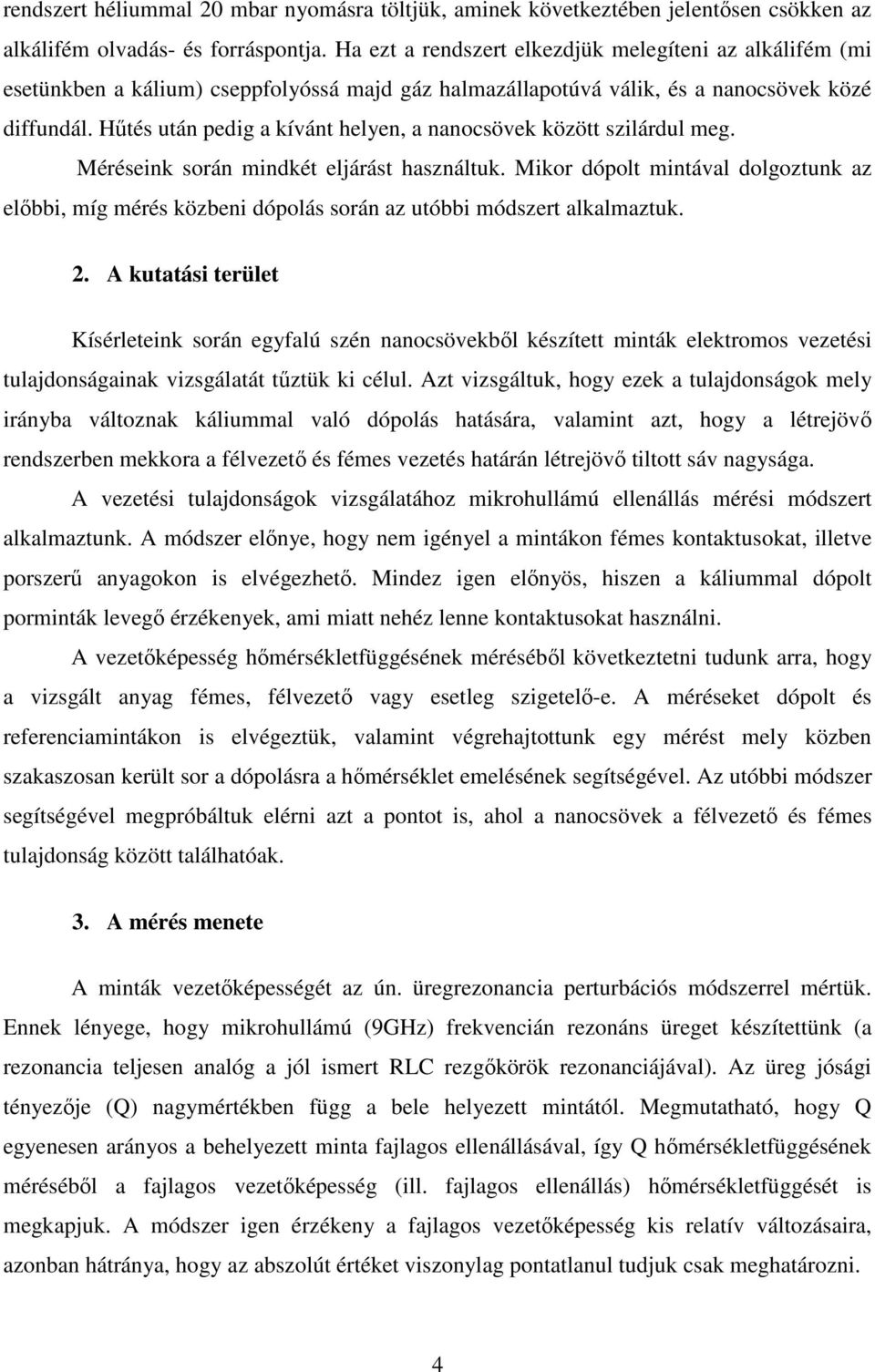 rendszert héliummal 20 mbar nyomásra töltjük, aminek következtében jelentősen csökken az alkálifém olvadás- és forráspontja. Ha ezt a rendszert elkezdjük melegíteni az alkálifém (mi esetünkben a kálium) cseppfolyóssá majd gáz halmazállapotúvá válik, és a nanocsövek közé diffundál. Hűtés után pedig a kívánt helyen, a nanocsövek között szilárdul meg.

Méréseink során mindkét eljárást használtuk. Mikor dópolt mintával dolgoztunk az előbbi, míg mérés közbeni dópolás során az utóbbi módszert alkalmaztuk.

2. A kutatási terület

Kísérleteink során egyfalú szén nanocsövekből készített minták elektromos vezetési tulajdonságainak vizsgálatát tűztük ki célul. Azt vizsgáltuk, hogy ezek a tulajdonságok mely irányba változnak káliummal való dópolás hatására, valamint azt, hogy a létrejövő rendszerben mekkora a félvezető és fémes vezetés határán létrejövő tiltott sáv nagysága.

A vezetési tulajdonságok vizsgálatához mikrohullámú ellenállás mérési módszert alkalmaztunk. A módszer előnye, hogy nem igényel a mintákon fémes kontaktusokat, illetve porszerű anyagokon is elvégezhető. Mindez igen előnyös, hiszen a káliummal dópolt porminták levegő érzékenyek, ami miatt nehéz lenne kontaktusokat használni.

A vezetőképesség hőmérsékletfüggésének méréséből következtetni tudunk arra, hogy a vizsgált anyag fémes, félvezető vagy esetleg szigetelő-e. A méréseket dópolt és referenciamintákon is elvégeztük, valamint végrehajtottunk egy mérést mely közben szakaszosan került sor a dópolásra a hőmérséklet emelésének segítségével. Az utóbbi módszer segítségével megpróbáltuk elérni azt a pontot is, ahol a nanocsövek a félvezető és fémes tulajdonság között találhatóak.

3. A mérés menete

A minták vezetőképességét az ún. üregrezonancia perturbációs módszerrel mértük. Ennek lényege, hogy mikrohullámú (9GHz) frekvencián rezonáns üreget készítettünk (a rezonancia teljesen analóg a jól ismert RLC rezgőkörök rezonanciájával). Az üreg jósági tényezője (Q) nagymértékben függ a bele helyezett mintától. Megmutatható, hogy Q egyenesen arányos a behelyezett minta fajlagos ellenállásával, így Q hőmérsékletfüggésének méréséből a fajlagos vezetőképesség (ill. fajlagos ellenállás) hőmérsékletfüggését is megkapjuk. A módszer igen érzékeny a fajlagos vezetőképesség kis relatív változásaira, azonban hátránya, hogy az abszolút értéket viszonylag pontatlanul tudjuk csak meghatározni.

4